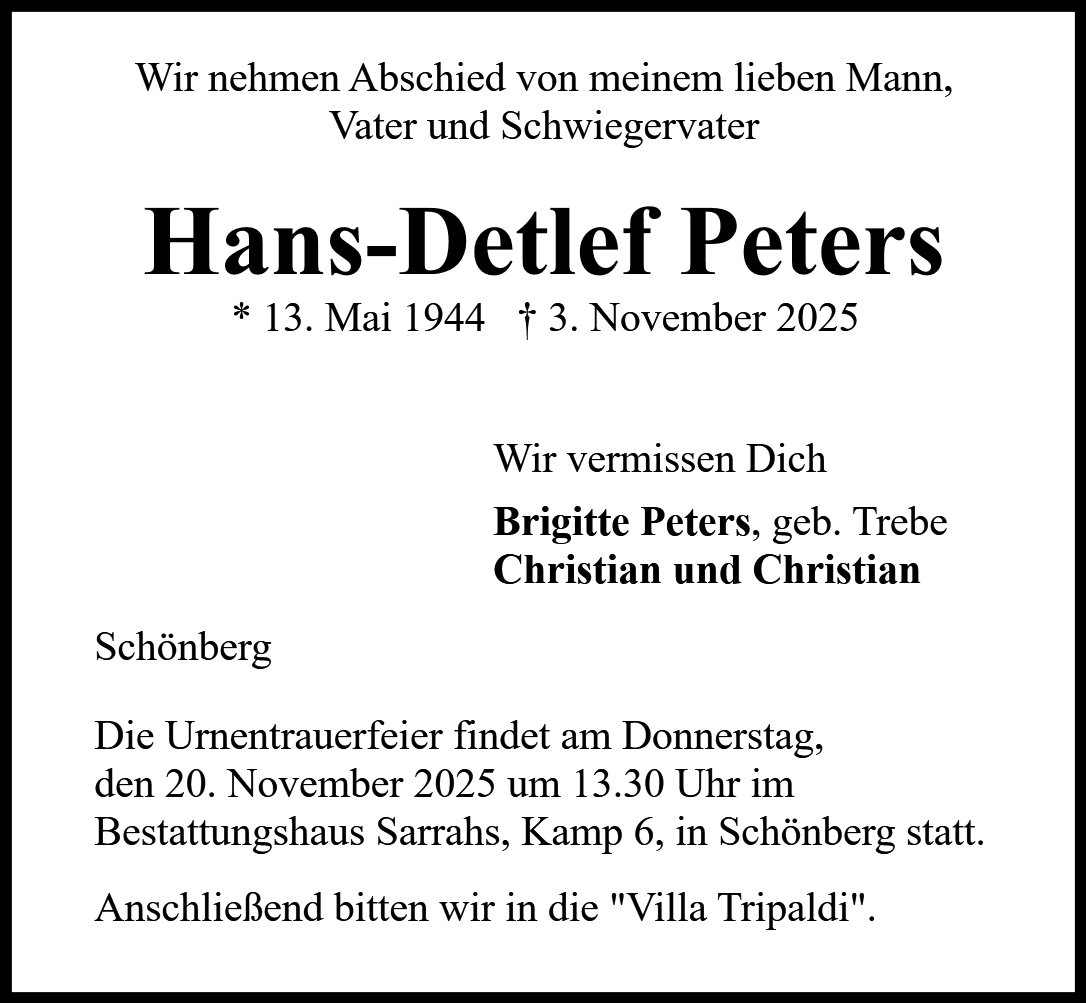 Wir nehmen Abschied von meinem lieben Mann,
Vater und Schwiegervater

Hans-Detlef Peters

* 13. Mai 1944 † 3. November 2025

Wir vermissen Dich

Brigitte Peters, geb. Trebe
Christian und Christian

Schönberg

Die Urnentrauerfeier findet am Donnerstag, den 20. November 2025 um 13.30 Uhr im Bestattungshaus Sarrahs, Kamp 6, in Schönberg statt.

Anschließend bitten wir in die "Villa Tripaldi".